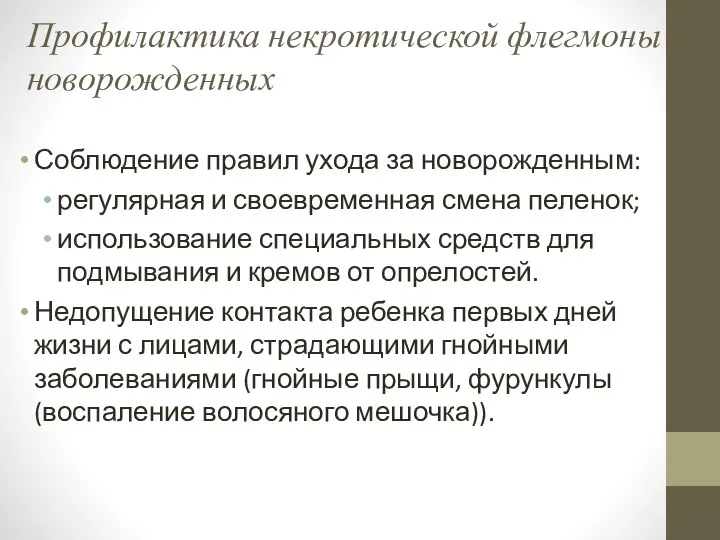 Профилактика некротической флегмоны новорожденных

• Соблюдение правил ухода за новорожденным:
  • регулярная и своевременная смена пеленок;
  • использование специальных средств для подмывания и кремов от опрелостей.
• Недопущение контакта ребенка первых дней жизни с лицами, страдающими гнойными заболеваниями (гнойные прыщи, фурункулы (воспаление волосяного мешочка)).